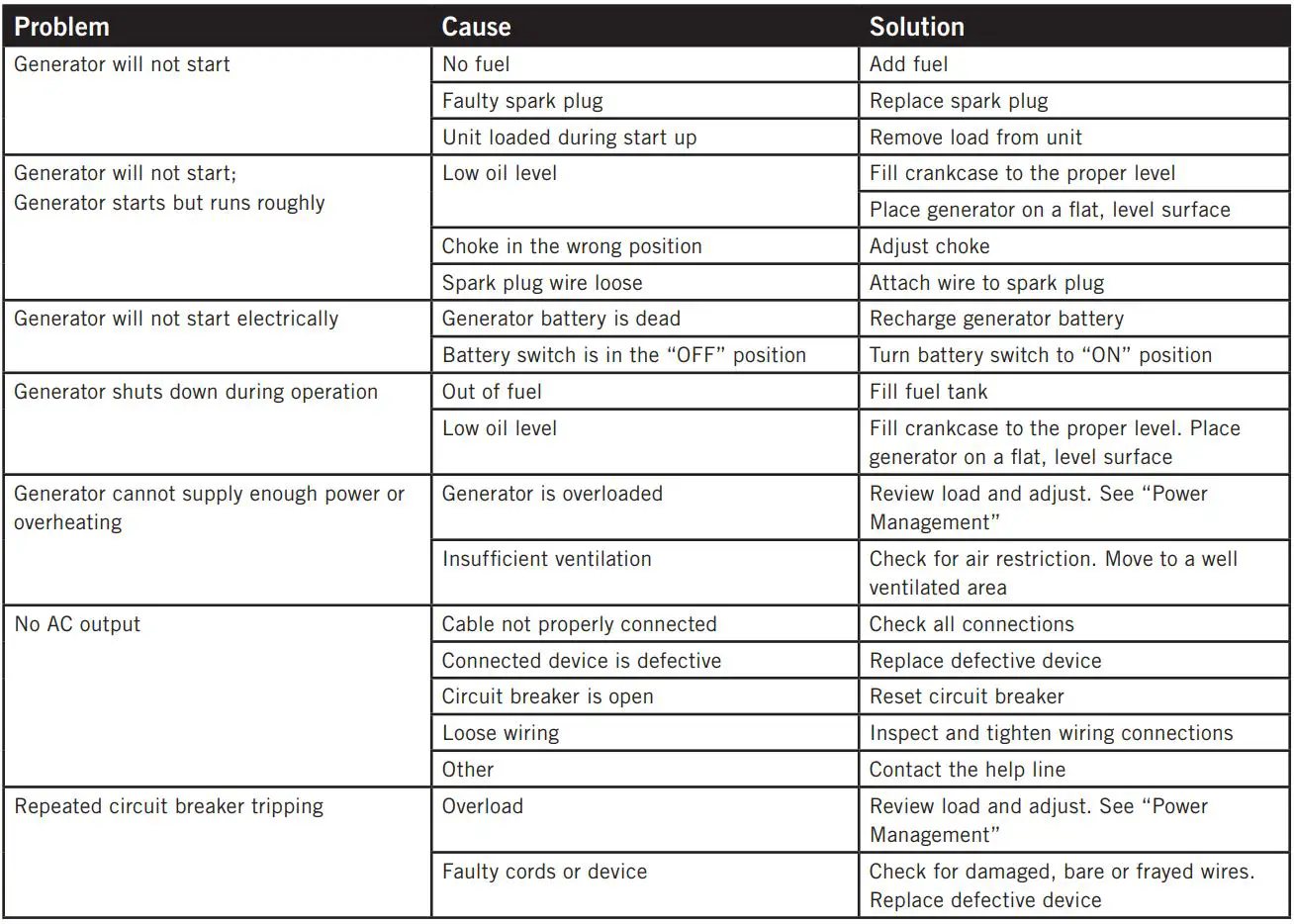 | Problem | Cause | Solution |
|---|---|---|
| Generator will not start | No fuel | Add fuel |
| | Faulty spark plug | Replace spark plug |
| | Unit loaded during start up | Remove load from unit |
| Generator will not start; Generator starts but runs roughly | Low oil level | Fill crankcase to the proper level |
| | | Place generator on a flat, level surface |
| | Choke in the wrong position | Adjust choke |
| | Spark plug wire loose | Attach wire to spark plug |
| Generator will not start electrically | Generator battery is dead | Recharge generator battery |
| | Battery switch is in the “OFF” position | Turn battery switch to “ON” position |
| Generator shuts down during operation | Out of fuel | Fill fuel tank |
| | Low oil level | Fill crankcase to the proper level. Place generator on a flat, level surface |
| Generator cannot supply enough power or overheating | Generator is overloaded | Review load and adjust. See “Power Management” |
| | Insufficient ventilation | Check for air restriction. Move to a well ventilated area |
| No AC output | Cable not properly connected | Check all connections |
| | Connected device is defective | Replace defective device |
| | Circuit breaker is open | Reset circuit breaker |
| | Loose wiring | Inspect and tighten wiring connections |
| | Other | Contact the help line |
| Repeated circuit breaker tripping | Overload | Review load and adjust. See “Power Management” |
| | Faulty cords or device | Check for damaged, bare or frayed wires. Replace defective device |